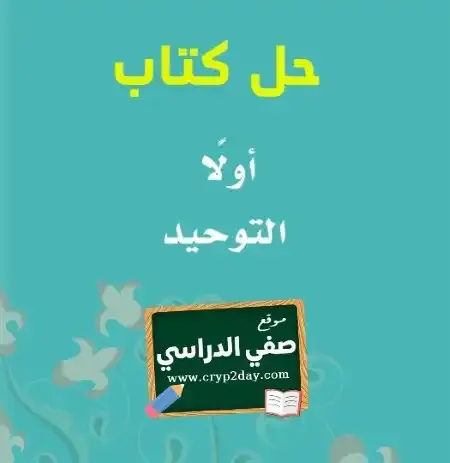 حل كتاب

أولًا
التوحيد

موقع
صفي الدراسي
www.cryp2day.com